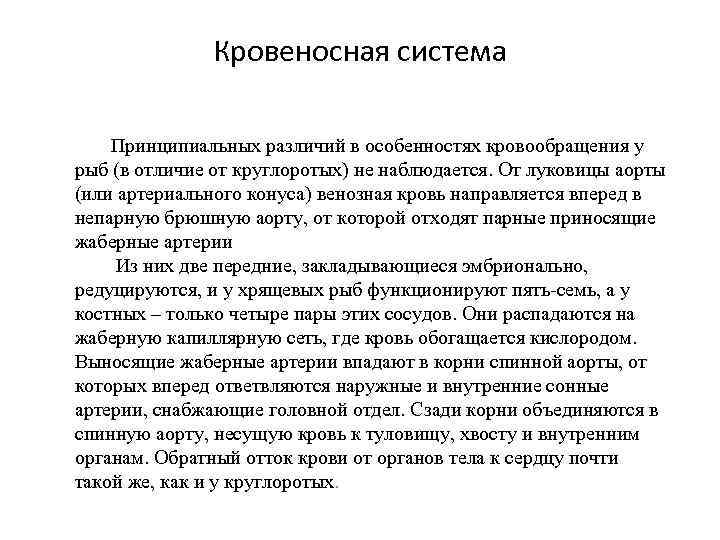 Кровеносная система

Принципиальных различий в особенностях кровообращения у рыб (в отличие от круглоротых) не наблюдается. От луковицы аорты (или артериального конуса) венозная кровь направляется вперед в непарную брюшную аорту, от которой отходят парные приносящие жаберные артерии

Из них две передние, закладывающиеся эмбрионально, редуцируются, и у хрящевых рыб функционируют пять-семь, а у костных – только четыре пары этих сосудов. Они распадаются на жаберную капиллярную сеть, где кровь обогащается кислородом. Выносящие жаберные артерии впадают в корни спинной аорты, от которых вперед ответвляются наружные и внутренние сонные артерии, снабжающие головной отдел. Сзади корни объединяются в спинную аорту, несущую кровь к туловищу, хвосту и внутренним органам. Обратный отток крови от органов тела к сердцу почти такой же, как и у круглоротых.